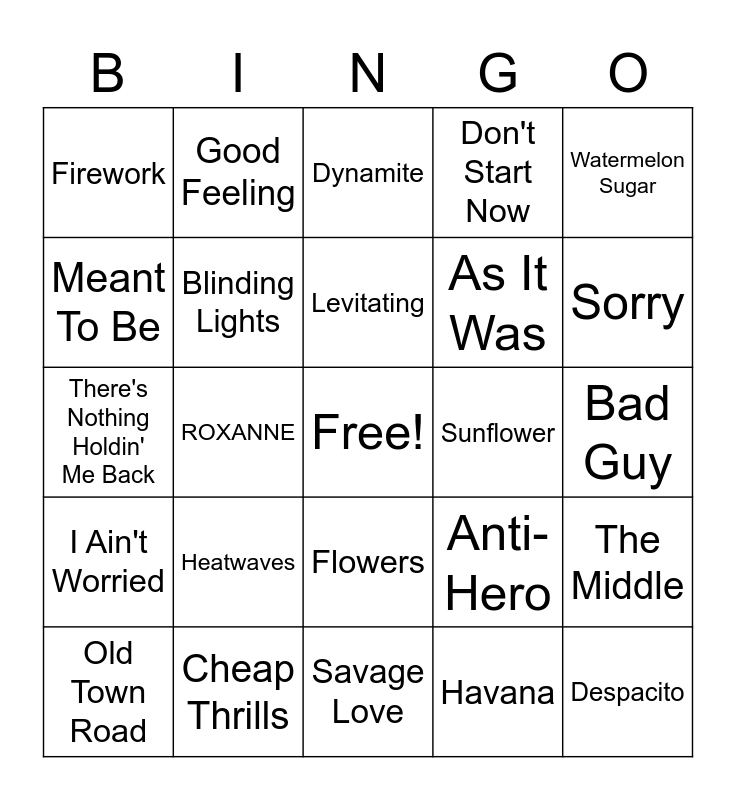 | B | I | N | G | O |
|---|---|---|---|---|
| Firework | Good Feeling | Dynamite | Don't Start Now | Watermelon Sugar |
| Meant To Be | Blinding Lights | Levitating | As It Was | Sorry |
| There's Nothing Holdin' Me Back | ROXANNE | Free! | Sunflower | Bad Guy |
| I Ain't Worried | Heatwaves | Flowers | Anti-Hero | The Middle |
| Old Town Road | Cheap Thrills | Savage Love | Havana | Despacito |